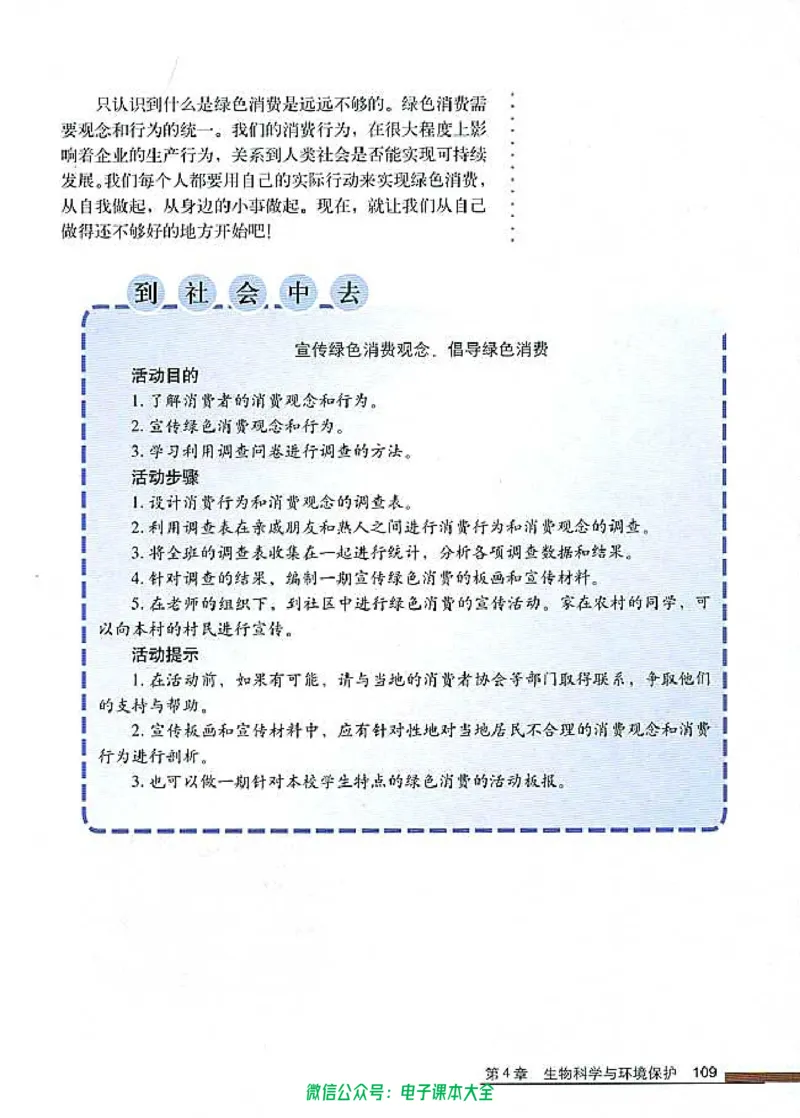 只认识到什么是绿色消费是远远不够的。绿色消费需要观念和行为的统一。我们的消费行为，在很大程度上影响着企业的生产行为，关系到人类社会是否能实现可持续发展。我们每个人都要用自己的实际行动来实现绿色消费，从自我做起，从身边的小事做起。现在，就让我们从自己做得还不够好的地方开始吧！

到社会中去

宣传绿色消费观念，倡导绿色消费

活动目的

1.了解消费者的消费观念和行为。

2.宣传绿色消费观念和行为。

3.学习利用调查问卷进行调查的方法。

活动步骤

1.设计消费行为和消费观念的调查表。

2.利用调查表在亲戚朋友和熟人之间进行消费行为和消费观念的调查。

3.将全班的调查表收集在一起进行统计，分析各项调查数据和结果。

4.针对调查的结果，编制一期宣传绿色消费的板画和宣传材料。

5.在老师的组织下，到社区中进行绿色消费的宣传活动。家在农村的同学，可以向本村的村民进行宣传。

活动提示

1.在活动前，如果有可能，请与当地的消费者协会等部门取得联系，争取他们的支持与帮助。

2.宣传板画和宣传材料中，应有针对性地对当地居民不合理的消费观念和消费行为进行剖析。

3.也可以做一期针对本校学生特点的绿色消费的活动板报。

第4章 生物科学与环境保护 109

微信公众号：电子课本大全